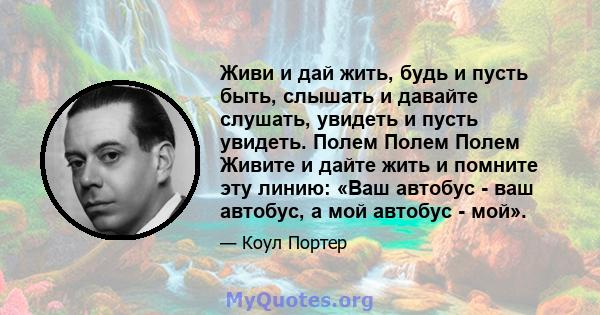 Живи и дай жить, будь и пусть быть, слышать и давайте слушать, увидеть и пусть увидеть. Полем Полем Полем Живите и дайте жить и помните эту линию: «Ваш автобус - ваш автобус, а мой автобус - мой».

— Коул Портер

MyQuotes.org